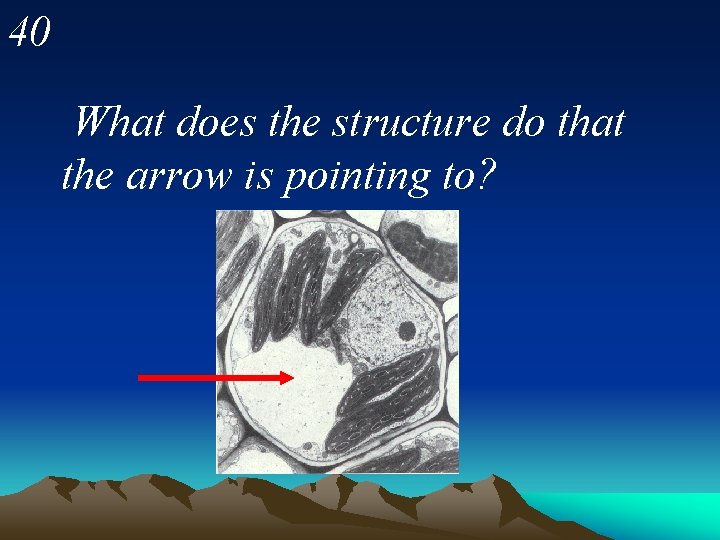 40

What does the structure do that the arrow is pointing to?